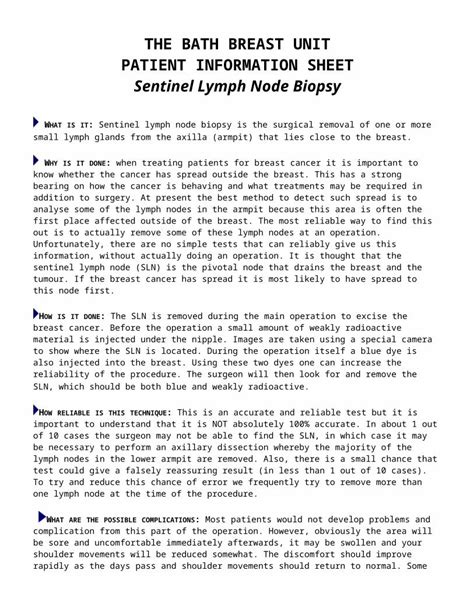 THE BATH BREAST UNIT
PATIENT INFORMATION SHEET
Sentinel Lymph Node Biopsy

WHAT IS IT: Sentinel lymph node biopsy is the surgical removal of one or more small lymph glands from the axilla (armpit) that lies close to the breast.

WHY IS IT DONE: when treating patients for breast cancer it is important to know whether the cancer has spread outside the breast. This has a strong bearing on how the cancer is behaving and what treatments may be required in addition to surgery. At present the best method to detect such spread is to analyse some of the lymph nodes in the armpit because this area is often the first place affected outside of the breast. The most reliable way to find this out is to actually remove some of these lymph nodes at an operation. Unfortunately, there are no simple tests that can reliably give us this information, without actually doing an operation. It is thought that the sentinel lymph node (SLN) is the pivotal node that drains the breast and the tumour. If the breast cancer has spread it is most likely to have spread to this node first.

HOW IS IT DONE: The SLN is removed during the main operation to excise the breast cancer. Before the operation a small amount of weakly radioactive material is injected under the nipple. Images are taken using a special camera to show where the SLN is located. During the operation itself a blue dye is also injected into the breast. Using these two dyes one can increase the reliability of the procedure. The surgeon will then look for and remove the SLN, which should be both blue and weakly radioactive.

HOW RELIABLE IS THIS TECHNIQUE: This is an accurate and reliable test but it is important to understand that it is NOT absolutely 100% accurate. In about 1 out of 10 cases the surgeon may not be able to find the SLN, in which case it may be necessary to perform an axillary dissection whereby the majority of the lymph nodes in the lower armpit are removed. Also, there is a small chance that test could give a falsely reassuring result (in less than 1 out of 10 cases). To try and reduce this chance of error we frequently try to remove more than one lymph node at the time of the procedure.

WHAT ARE THE POSSIBLE COMPLICATIONS: Most patients would not develop problems and complication from this part of the operation. However, obviously the area will be sore and uncomfortable immediately afterwards, it may be swollen and your shoulder movements will be reduced somewhat. The discomfort should improve rapidly as the days pass and shoulder movements should return to normal. Some